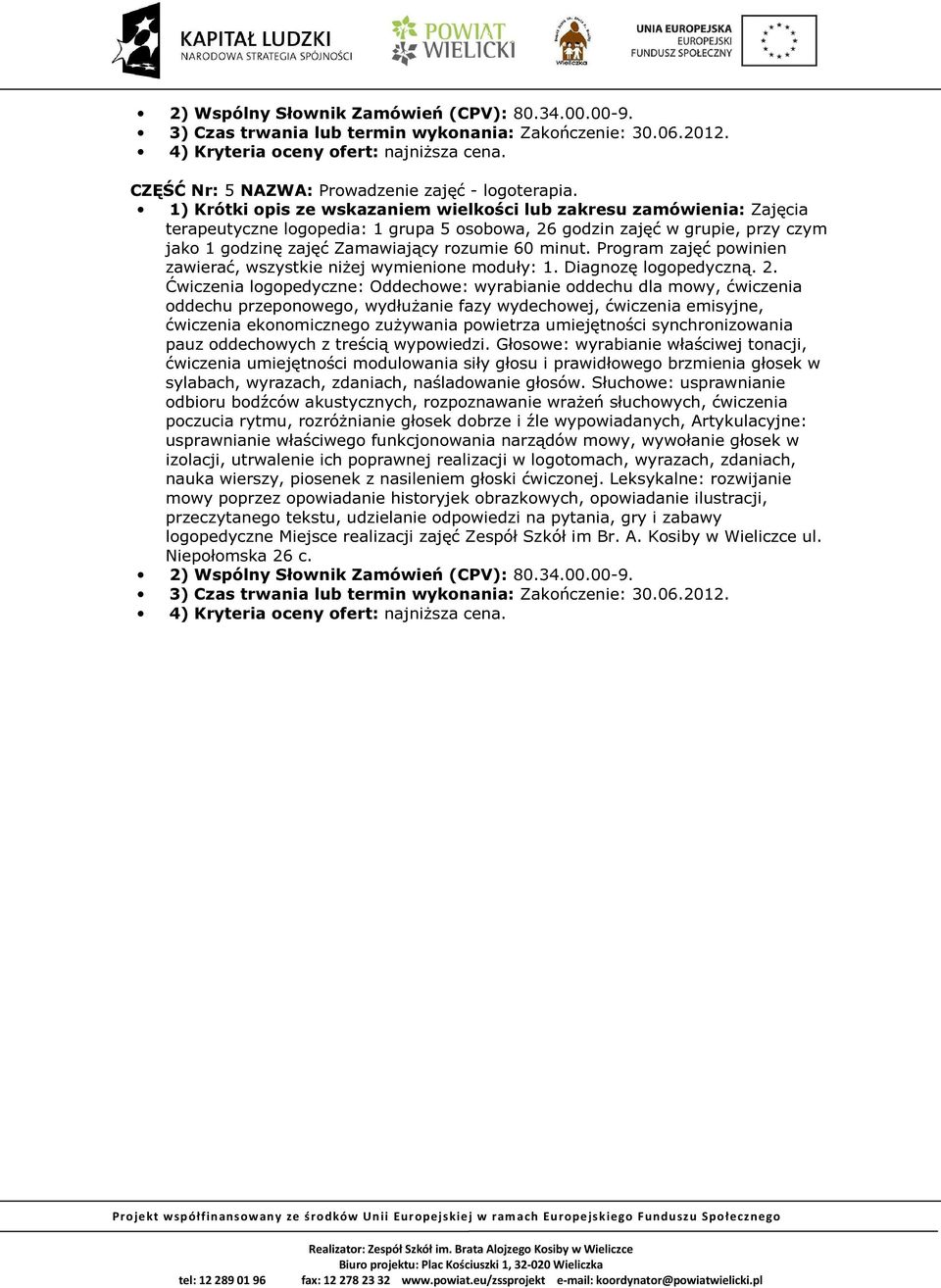 KAPITAŁ LUDZKI
NARODOWA STRATEGIA SPÓJNOŚCI

POWIAT WIELICKI

Wieliczka

UNIA EUROPEJSKA
EUROPEJSKI
FUNDUSZ SPOŁECZNY

• 2) Wspólny Słownik Zamówień (CPV): 80.34.00.00-9.
• 3) Czas trwania lub termin wykonania: Zakończenie: 30.06.2012.
• 4) Kryteria oceny ofert: najniższa cena.

CZĘŚĆ Nr: 5 NAZWA: Prowadzenie zajęć - logoterapia.
• 1) Krótki opis ze wskazaniem wielkości lub zakresu zamówienia: Zajęcia terapeutyczne logopedia: 1 grupa 5 osobowa, 26 godzin zajęć w grupie, przy czym jako 1 godzinę zajęć Zamawiający rozumie 60 minut. Program zajęć powinien zawierać, wszystkie niżej wymienione moduły: 1. Diagnozę logopedyczną. 2. Ćwiczenia logopedyczne: Oddechowe: wyrabianie oddechu dla mowy, ćwiczenia oddechu przeponowego, wydłużanie fazy wydechowej, ćwiczenia emisyjne, ćwiczenia ekonomicznego zużywania powietrza umiejętności synchronizowania pauz oddechowych z treścią wypowiedzi. Głosowe: wyrabianie właściwej tonacji, ćwiczenia umiejętności modulowania siły głosu i prawidłowego brzmienia głosek w sylabach, wyrazach, zdaniach, naśladowanie głosów. Słuchowe: usprawnianie odbioru bodźców akustycznych, rozpoznawanie wrażeń słuchowych, ćwiczenia poczucia rytmu, rozróżnianie głosek dobrze i źle wypowiadanych, Artykulacyjne: usprawnianie właściwego funkcjonowania narządów mowy, wywołanie głosek w izolacji, utrwalenie ich poprawnej realizacji w logotomach, wyrazach, zdaniach, nauka wierszy, piosenek z nasileniem głoski ćwiczonej. Leksykalne: rozwijanie mowy poprzez opowiadanie historyjek obrazkowych, opowiadanie ilustracji, przeczytanego tekstu, udzielanie odpowiedzi na pytania, gry i zabawy logopedyczne Miejsce realizacji zajęć Zespół Szkół im Br. A. Kosiby w Wieliczce ul. Niepołomska 26 c.
• 2) Wspólny Słownik Zamówień (CPV): 80.34.00.00-9.
• 3) Czas trwania lub termin wykonania: Zakończenie: 30.06.2012.
• 4) Kryteria oceny ofert: najniższa cena.

Projekt współfinansowany ze środków Unii Europejskiej w ramach Europejskiego Funduszu Społecznego

Realizator: Zespół Szkół im. Brata Alojzego Kosiby w Wieliczce
Biuro projektu: Plac Kościuszki 1, 32-020 Wieliczka
tel: 12 289 01 96 fax: 12 278 23 32 www.powiat.eu/zssprojekt e-mail: koordynator@powiatwielicki.pl